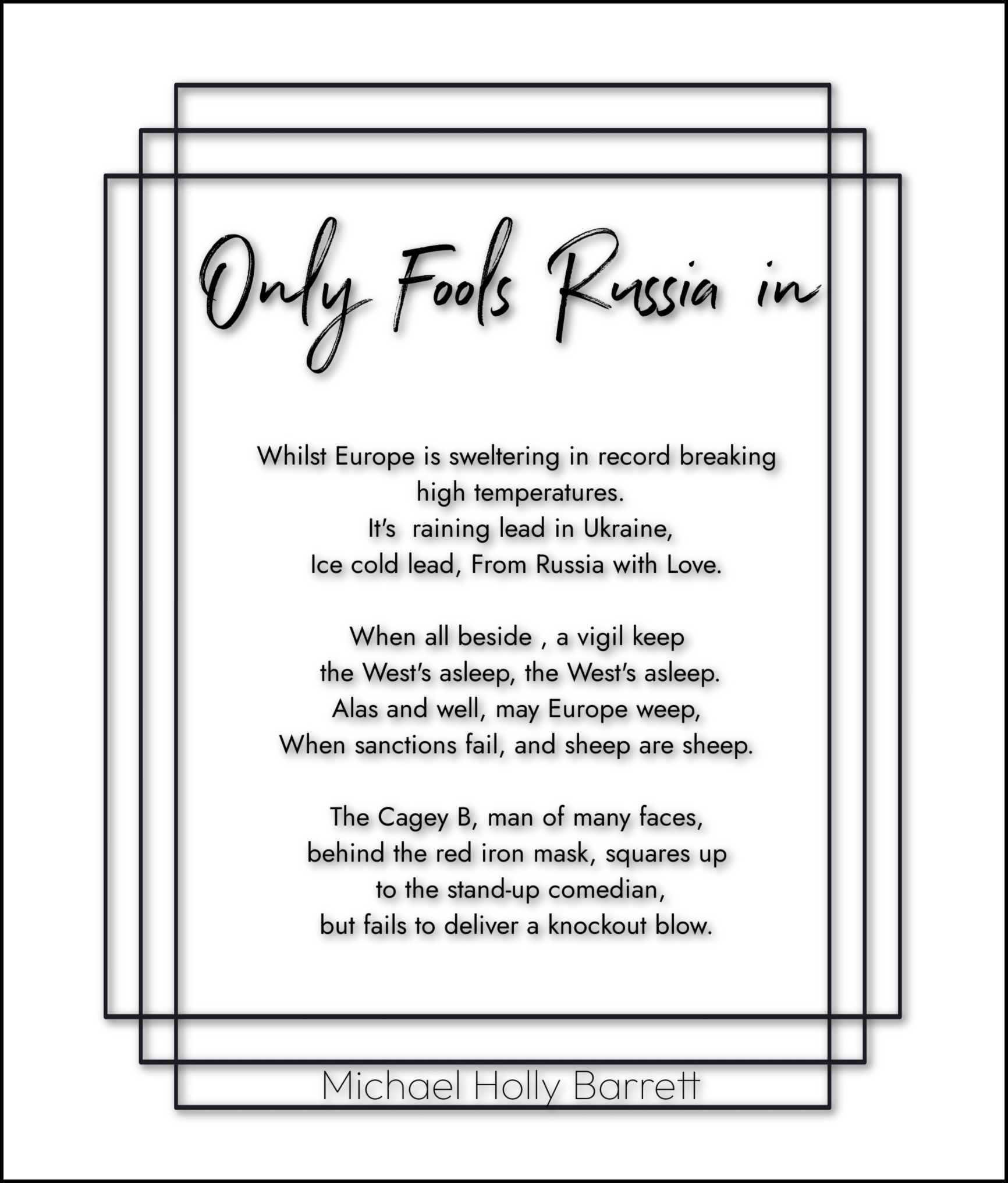 Only Fools Russia in

Whilst Europe is sweltering in record breaking
high temperatures.
It's raining lead in Ukraine,
Ice cold lead, From Russia with Love.

When all beside , a vigil keep
the West's asleep, the West's asleep.
Alas and well, may Europe weep,
When sanctions fail, and sheep are sheep.

The Cagey B, man of many faces,
behind the red iron mask, squares up
to the stand-up comedian,
but fails to deliver a knockout blow.

Michael Holly Barrett